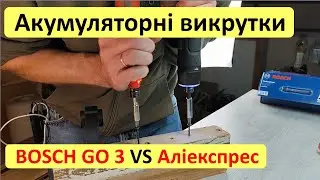 Акумуляторні викрутки

BOSCH

BOSCH GO 3 VS Аліекспрес